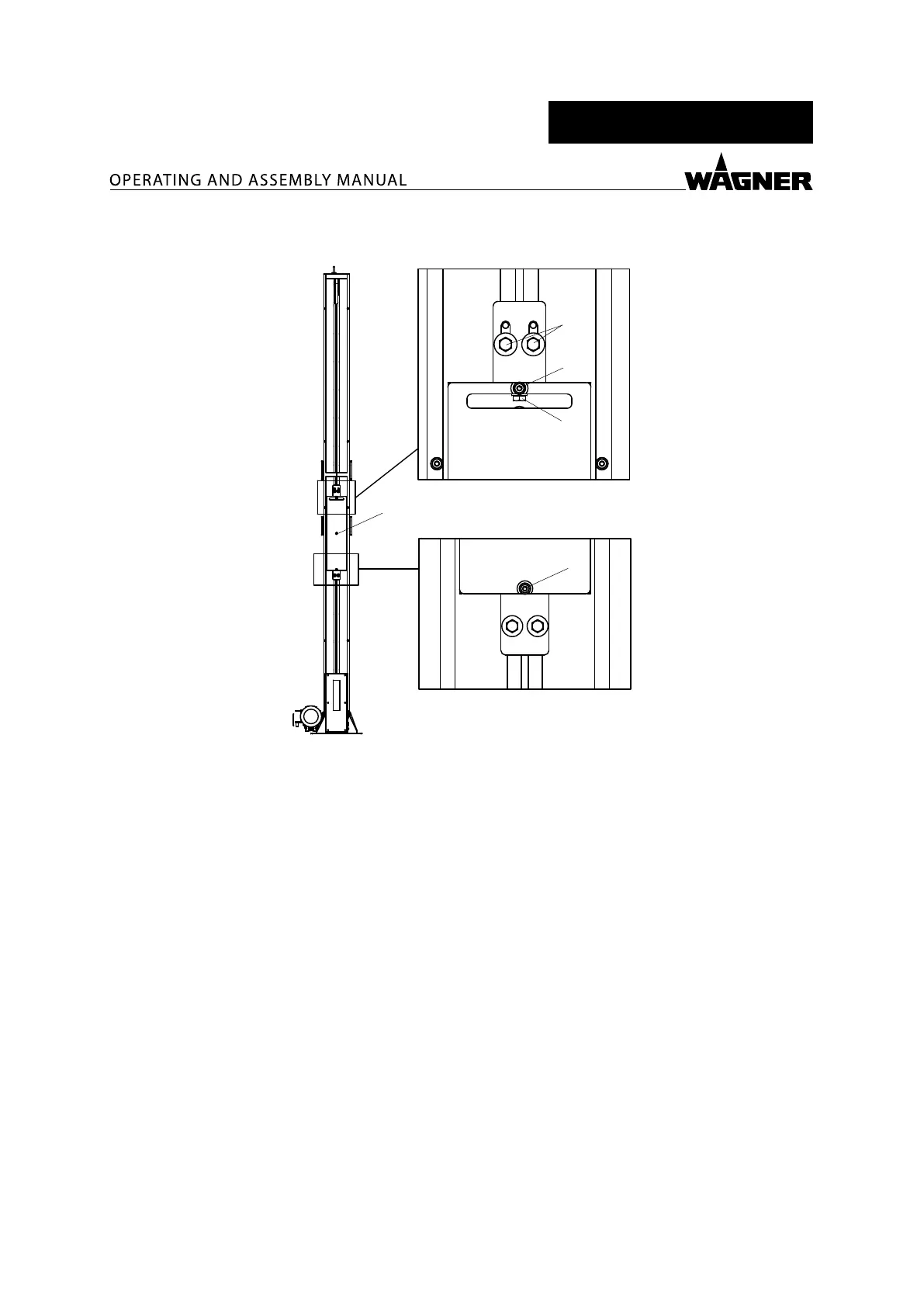 OPERATING AND ASSEMBLY MANUAL

WAGNER